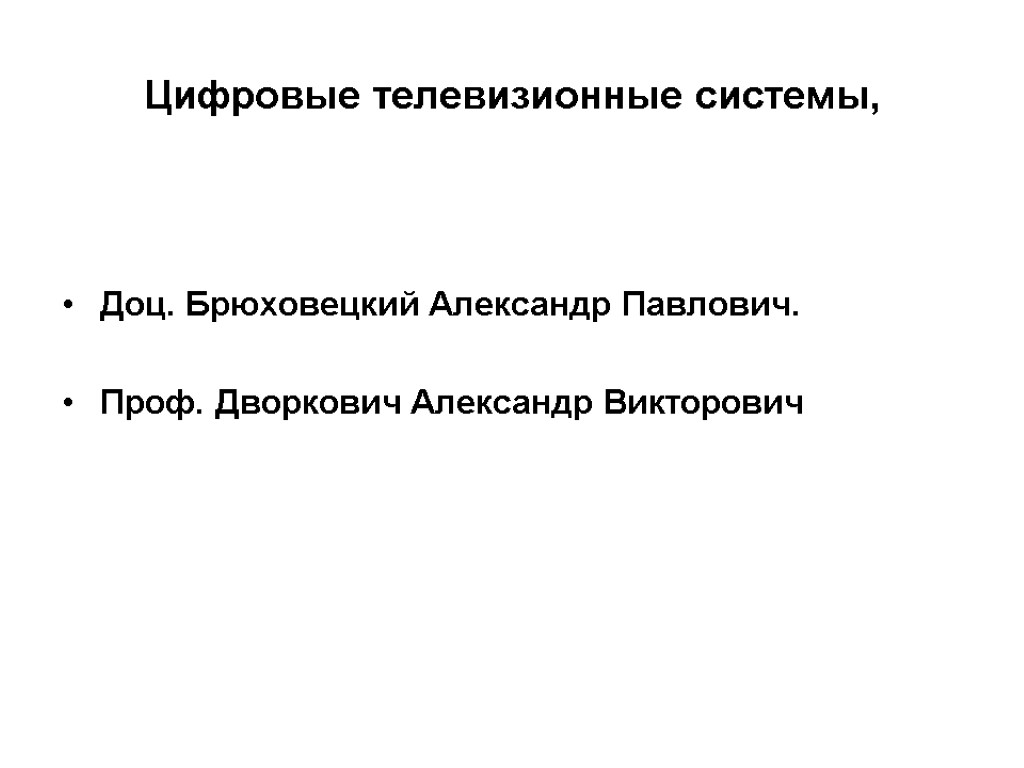 Цифровые телевизионные системы,

• Доц. Брюховецкий Александр Павлович.

• Проф. Дворкович Александр Викторович